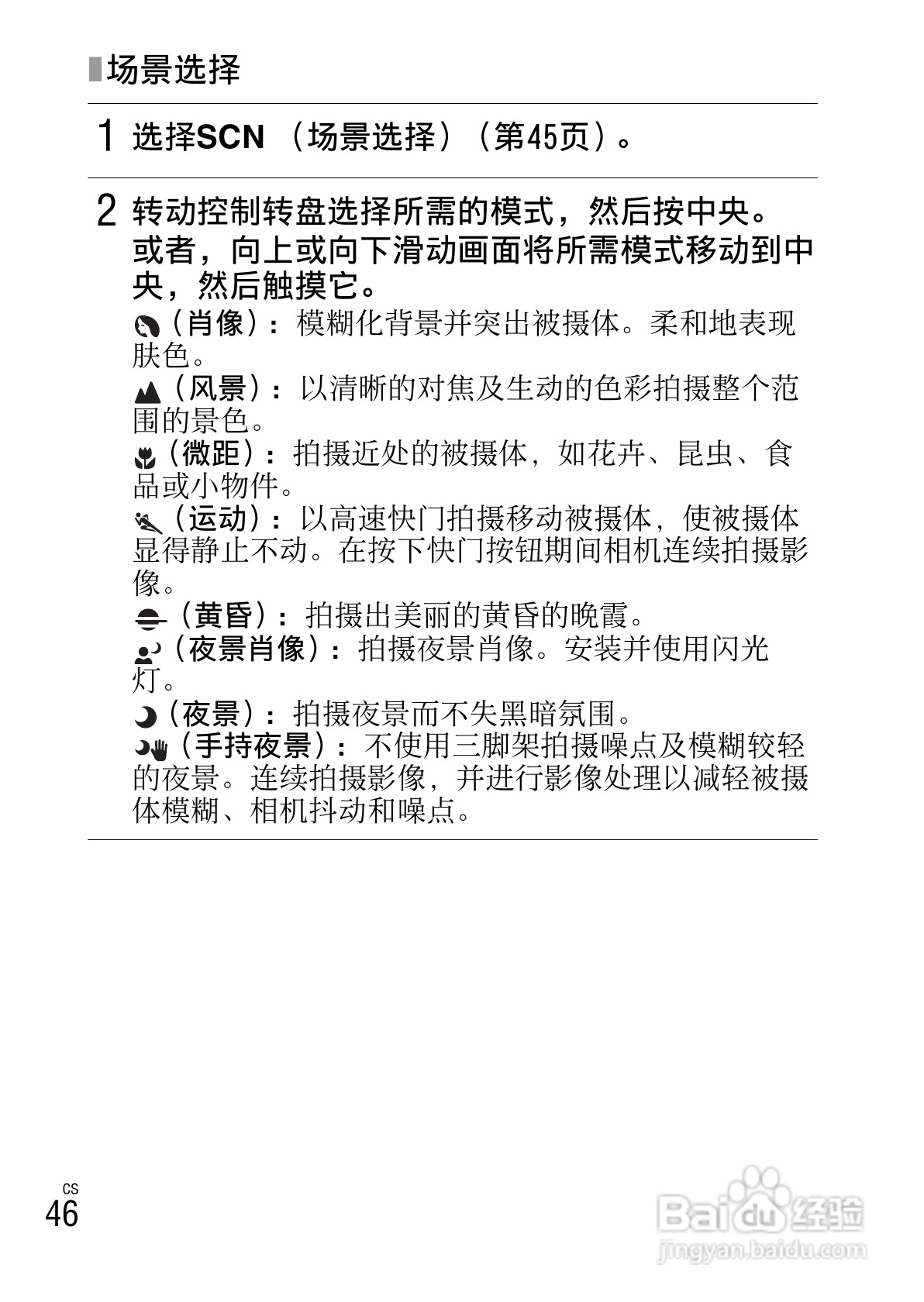 场景选择

1 选择SCN （场景选择）（第45页）。

2 转动控制转盘选择所需的模式，然后按中央。或者，向上或向下滑动画面将所需模式移动到中央，然后触摸它。

（肖像）：模糊化背景并突出被摄体。柔和地表现肤色。

（风景）：以清晰的对焦及生动的色彩拍摄整个范围的景色。

（微距）：拍摄近处的被摄体，如花卉、昆虫、食品或小物件。

（运动）：以高速快门拍摄移动被摄体，使被摄体显得静止不动。在按下快门按钮期间相机连续拍摄影像。

（黄昏）：拍摄出美丽的黄昏的晚霞。

（夜景肖像）：拍摄夜景肖像。安装并使用闪光灯。

（夜景）：拍摄夜景而不失黑暗氛围。

（手持夜景）：不使用三脚架拍摄噪点及模糊较轻的夜景。连续拍摄影像，并进行影像处理以减轻被摄体模糊、相机抖动和噪点。

CS
46

Baidu经验
jingyan.baidu.com